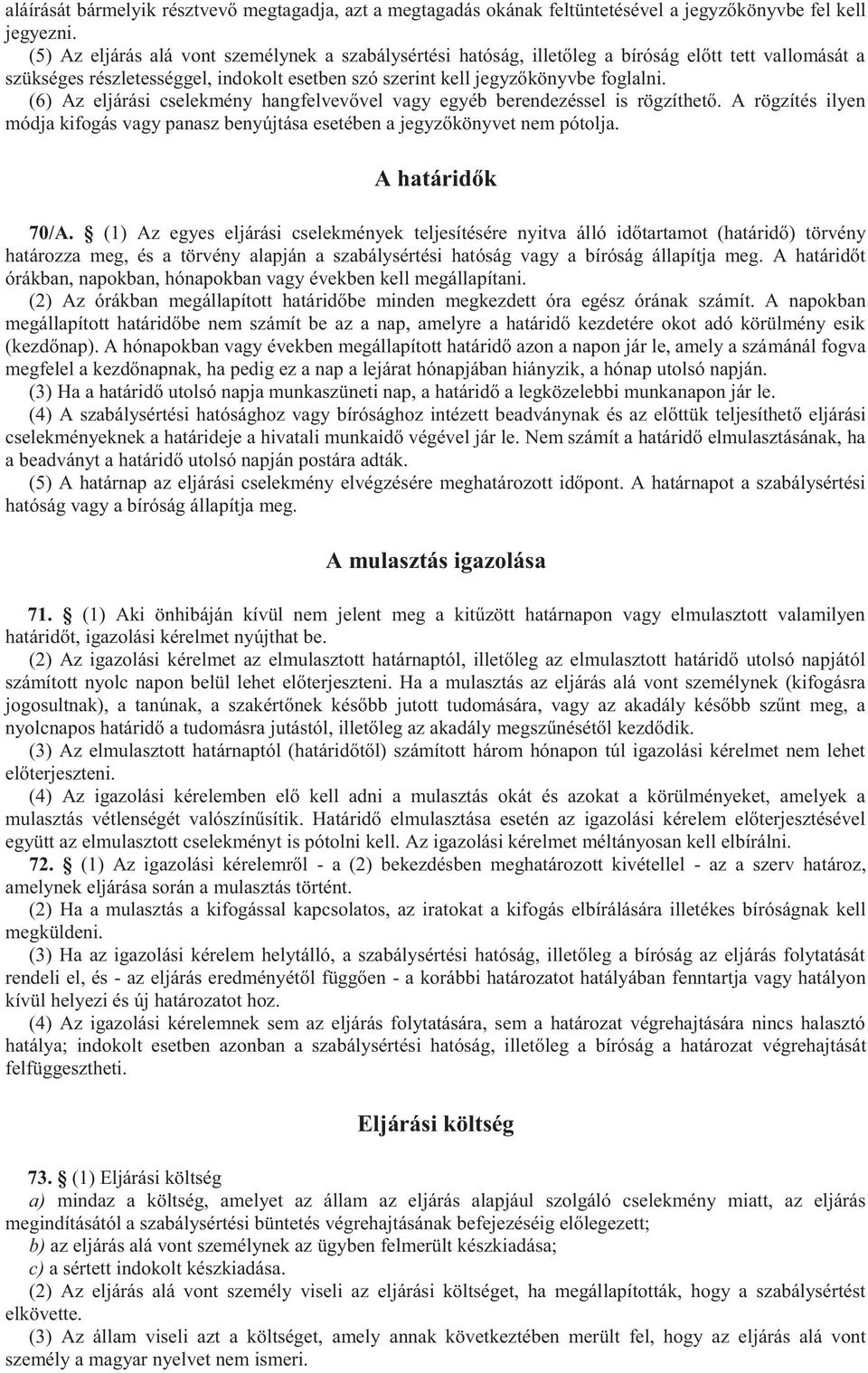 aláírását bármelyik résztvevő megtagadja, azt a megtagadás okának feltüntetésével a jegyzőkönyvbe fel kell jegyezni.

(5) Az eljárás alá vont személynek a szabálysértési hatóság, illetőleg a bíróság előtt tett vallomását a szükséges részletességgel, indokolt esetben szó szerint kell jegyzőkönyvbe foglalni.

(6) Az eljárási cselekmény hangfelvevővel vagy egyéb berendezéssel is rögzíthető. A rögzítés ilyen módja kifogás vagy panasz benyújtása esetében a jegyzőkönyvet nem pótolja.

A határidők

70/A. § (1) Az egyes eljárási cselekmények teljesítésére nyitva álló időtartamot (határidő) törvény határozza meg, és a törvény alapján a szabálysértési hatóság vagy a bíróság állapítja meg. A határidőt órákban, napokban, hónapokban vagy években kell megállapítani.

(2) Az órákban megállapított határidőbe minden megkezdett óra egész órának számít. A napokban megállapított határidőbe nem számít be az a nap, amelyre a határidő kezdetére okot adó körülmény esik (kezdőnap). A hónapokban vagy években megállapított határidő azon a napon jár le, amely a számánál fogva megfelel a kezdőnapnak, ha pedig ez a nap a lejárat hónapjában hiányzik, a hónap utolsó napján.

(3) Ha a határidő utolsó napja munkaszüneti nap, a határidő a legközelebbi munkanapon jár le.

(4) A szabálysértési hatósághoz vagy bírósághoz intézett beadványnak és az előttük teljesíthető eljárási cselekményeknek a határideje a hivatali munkaidő végével jár le. Nem számít a határidő elmulasztásának, ha a beadványt a határidő utolsó napján postára adták.

(5) A határnap az eljárási cselekmény elvégzésére meghatározott időpont. A határnapot a szabálysértési hatóság vagy a bíróság állapítja meg.

A mulasztás igazolása

71. § (1) Aki önhibáján kívül nem jelent meg a kitűzött határnapon vagy elmulasztott valamilyen határidőt, igazolási kérelmet nyújthat be.

(2) Az igazolási kérelmet az elmulasztott határnaptól, illetőleg az elmulasztott határidő utolsó napjától számított nyolc napon belül lehet előterjeszteni. Ha a mulasztás az eljárás alá vont személynek (kifogásra jogosultnak), a tanúnak, a szakértőnek később jutott tudomására, vagy az akadály később szűnt meg, a nyolcnapos határidő a tudomásra jutástól, illetőleg az akadály megszűnésétől kezdődik.

(3) Az elmulasztott határnaptól (határidőtől) számított három hónapon túl igazolási kérelmet nem lehet előterjeszteni.

(4) Az igazolási kérelemben elő kell adni a mulasztás okát és azokat a körülményeket, amelyek a mulasztás vétlenségét valószínűsítik. Határidő elmulasztása esetén az igazolási kérelem előterjesztésével együtt az elmulasztott cselekményt is pótolni kell. Az igazolási kérelmet méltányosan kell elbírálni.

72. § (1) Az igazolási kérelemről - a (2) bekezdésben meghatározott kivétellel - az a szerv határoz, amelynek eljárása során a mulasztás történt.

(2) Ha a mulasztás a kifogással kapcsolatos, az iratokat a kifogás elbírálására illetékes bíróságnak kell megküldeni.

(3) Ha az igazolási kérelem helytálló, a szabálysértési hatóság, illetőleg a bíróság az eljárás folytatását rendeli el, és - az eljárás eredményétől függően - a korábbi határozatot hatályában fenntartja vagy hatályon kívül helyezi és új határozatot hoz.

(4) Az igazolási kérelemnek sem az eljárás folytatására, sem a határozat végrehajtására nincs halasztó hatálya; indokolt esetben azonban a szabálysértési hatóság, illetőleg a bíróság a határozat végrehajtását felfüggesztheti.

Eljárási költség

73. § (1) Eljárási költség

a) mindaz a költség, amelyet az állam az eljárás alapjául szolgáló cselekmény miatt, az eljárás megindításától a szabálysértési büntetés végrehajtásának befejezéséig előlegezett;

b) az eljárás alá vont személynek az ügyben felmerült készkiadása;

c) a sértett indokolt készkiadása.

(2) Az eljárás alá vont személy viseli az eljárási költséget, ha megállapították, hogy a szabálysértést elkövette.

(3) Az állam viseli azt a költséget, amely annak következtében merült fel, hogy az eljárás alá vont személy a magyar nyelvet nem ismeri.